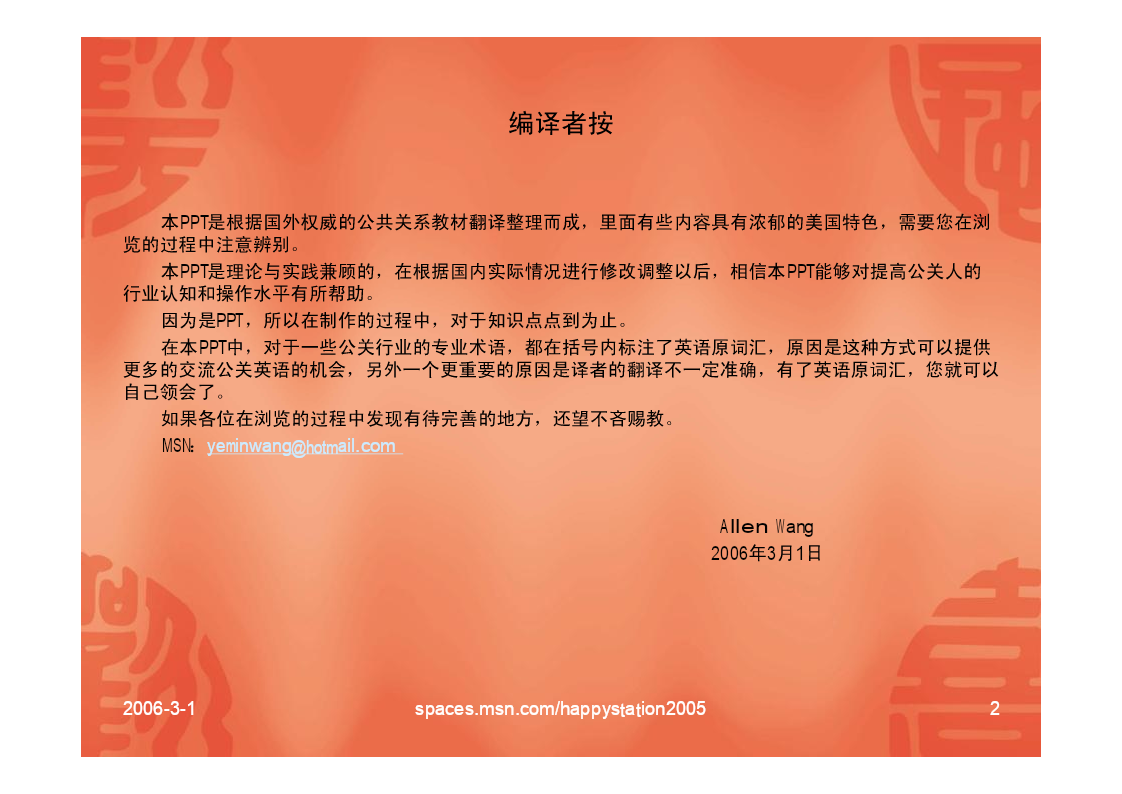 编译者按

本PPT是根据国外权威的公共关系教材翻译整理而成，里面有些内容具有浓郁的美国特色，需要您在浏览的过程中注意辨别。

本PPT是理论与实践兼顾的，在根据国内实际情况进行修改调整以后，相信本PPT能够对提高公关人的行业认知和操作水平有所帮助。

因为是PPT，所以在制作的过程中，对于知识点点到为止。

在本PPT中，对于一些公关行业的专业术语，都在括号内标注了英语原词汇，原因是这种方式可以提供更多的交流公关英语的机会，另外一个更重要的原因是译者的翻译不一定准确，有了英语原词汇，您就可以自己领会了。

如果各位在浏览的过程中发现有待完善的地方，还望不吝赐教。

MSN: yeminwang@hotmail.com

Allen Wang
2006年3月1日

2006-3-1

spaces.msn.com/happystation2005

2